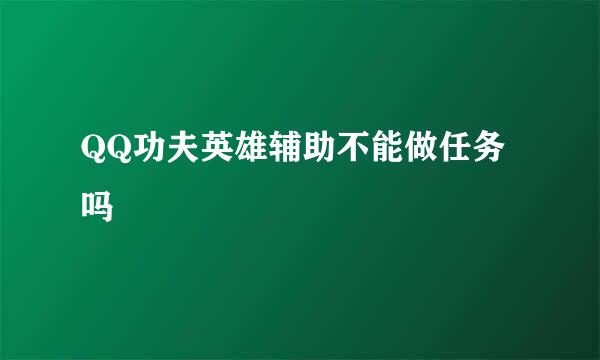 QQ功夫英雄辅助不能做任务吗